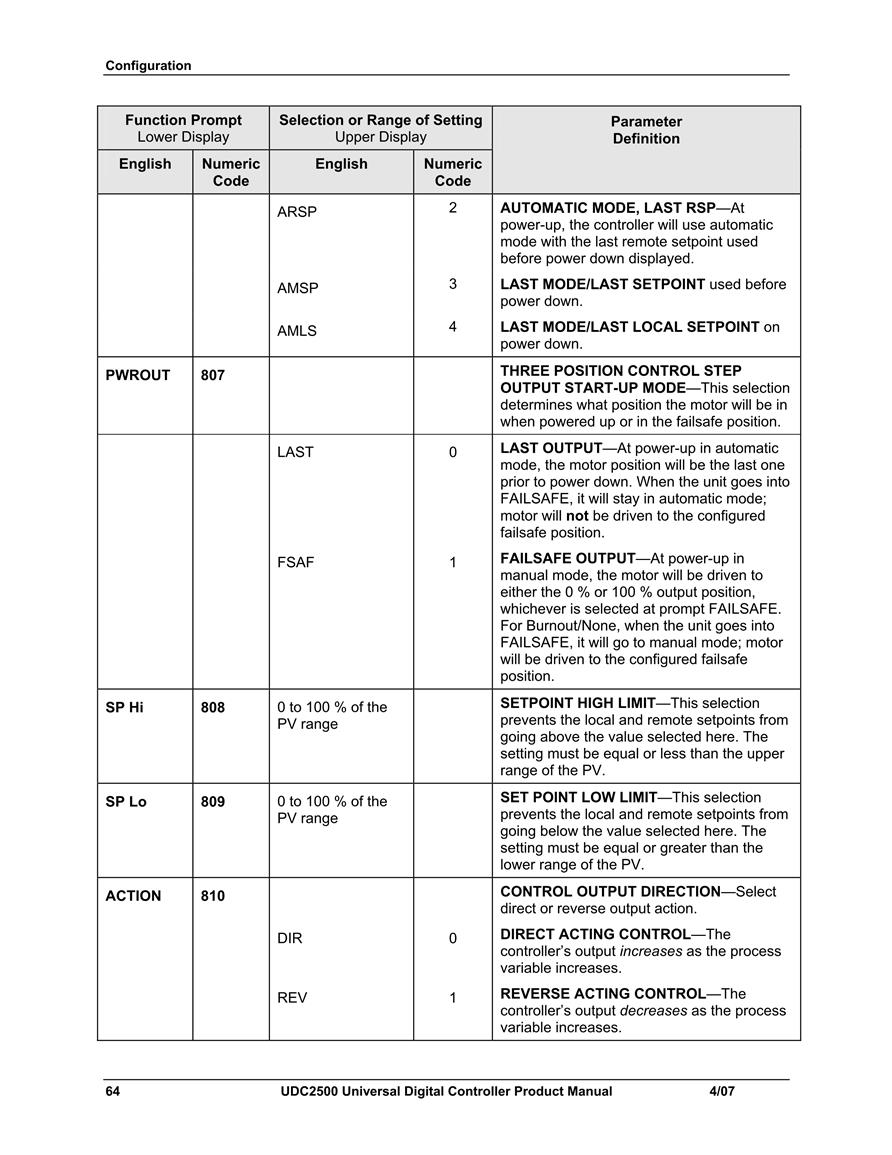 Configuration

| Function Prompt Lower Display English | Function Prompt Lower Display Numeric Code | Selection or Range of Setting Upper Display English | Selection or Range of Setting Upper Display Numeric Code | Parameter Definition |
|---|---|---|---|---|
| | | ARSP | 2 | AUTOMATIC MODE, LAST RSP—At power-up, the controller will use automatic mode with the last remote setpoint used before power down displayed. |
| | | AMSP | 3 | LAST MODE/LAST SETPOINT used before power down. |
| | | AMLS | 4 | LAST MODE/LAST LOCAL SETPOINT on power down. |
| PWROUT | 807 | | | THREE POSITION CONTROL STEP OUTPUT START-UP MODE—This selection determines what position the motor will be in when powered up or in the failsafe position. |
| | | LAST | 0 | LAST OUTPUT—At power-up in automatic mode, the motor position will be the last one prior to power down. When the unit goes into FAILSAFE, it will stay in automatic mode; motor will not be driven to the configured failsafe position. |
| | | FSAF | 1 | FAILSAFE OUTPUT—At power-up in manual mode, the motor will be driven to either the 0 % or 100 % output position, whichever is selected at prompt FAILSAFE. For Burnout/None, when the unit goes into FAILSAFE, it will go to manual mode; motor will be driven to the configured failsafe position. |
| SP Hi | 808 | 0 to 100 % of the PV range | | SETPOINT HIGH LIMIT—This selection prevents the local and remote setpoints from going above the value selected here. The setting must be equal or less than the upper range of the PV. |
| SP Lo | 809 | 0 to 100 % of the PV range | | SET POINT LOW LIMIT—This selection prevents the local and remote setpoints from going below the value selected here. The setting must be equal or greater than the lower range of the PV. |
| ACTION | 810 | | | CONTROL OUTPUT DIRECTION—Select direct or reverse output action. |
| | | DIR | 0 | DIRECT ACTING CONTROL—The controller's output increases as the process variable increases. |
| | | REV | 1 | REVERSE ACTING CONTROL—The controller's output decreases as the process variable increases. |

64 UDC2500 Universal Digital Controller Product Manual 4/07